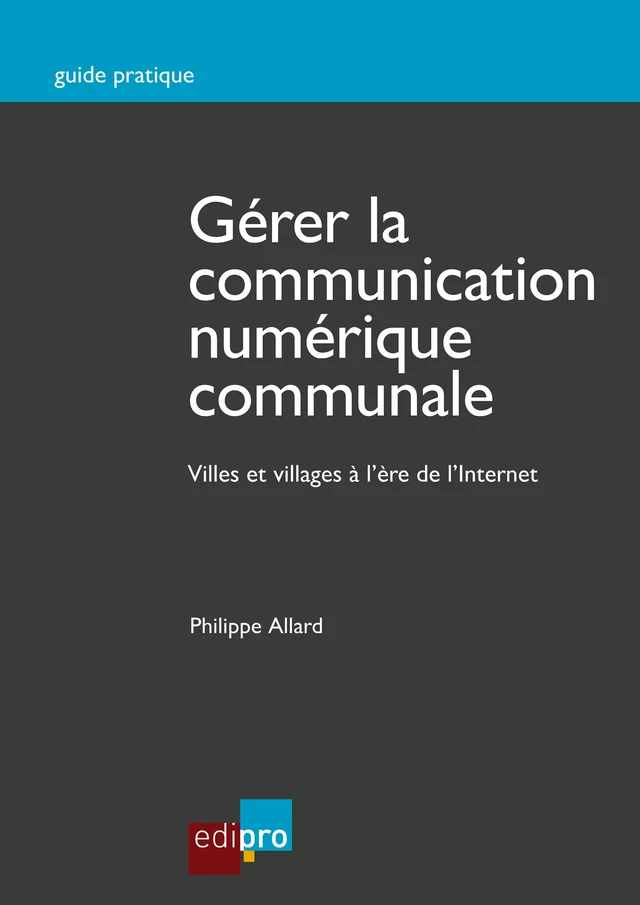 guide pratique

Gérer la communication numérique communale

Villes et villages à l'ère de l'Internet

Philippe Allard

edipro